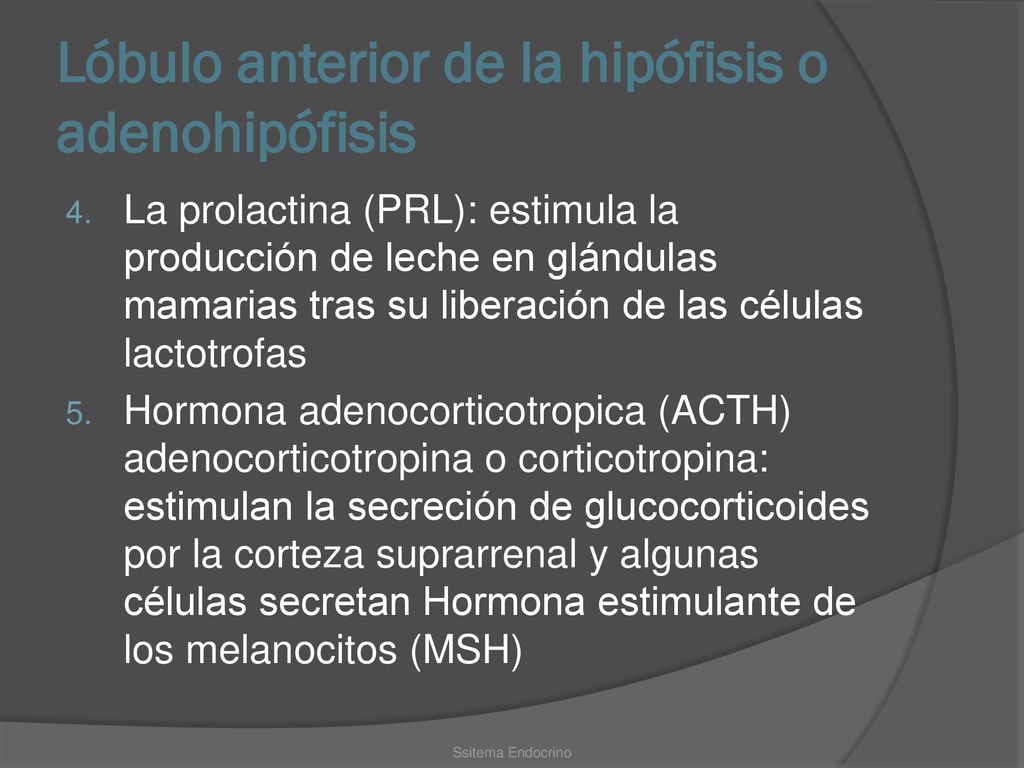 Lóbulo anterior de la hipófisis o adenohipófisis

4. La prolactina (PRL): estimula la producción de leche en glándulas mamarias tras su liberación de las células lactotrofas
5. Hormona adenocorticotropica (ACTH) adenocorticotropina o corticotropina: estimulan la secreción de glucocorticoides por la corteza suprarrenal y algunas células secretan Hormona estimulante de los melanocitos (MSH)

Ssitema Endocrino